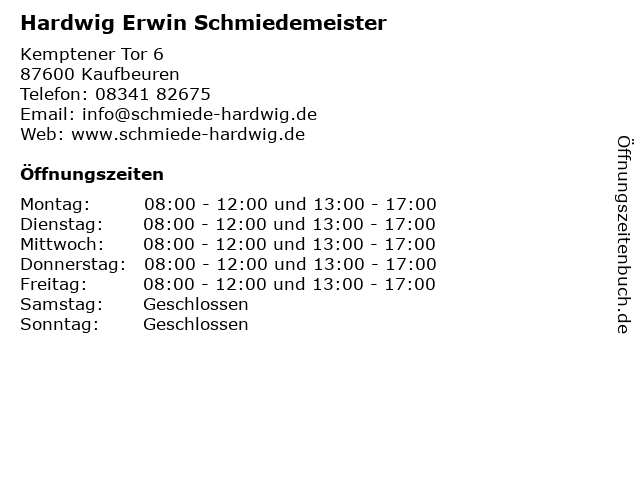 Hardwig Erwin Schmiedemeister

Kemptener Tor 6
87600 Kaufbeuren
Telefon: 08341 82675
Email: info@schmiede-hardwig.de
Web: www.schmiede-hardwig.de

Öffnungszeiten

Montag: 08:00 - 12:00 und 13:00 - 17:00
Dienstag: 08:00 - 12:00 und 13:00 - 17:00
Mittwoch: 08:00 - 12:00 und 13:00 - 17:00
Donnerstag: 08:00 - 12:00 und 13:00 - 17:00
Freitag: 08:00 - 12:00 und 13:00 - 17:00
Samstag: Geschlossen
Sonntag: Geschlossen

Öffnungszeitenbuch.de